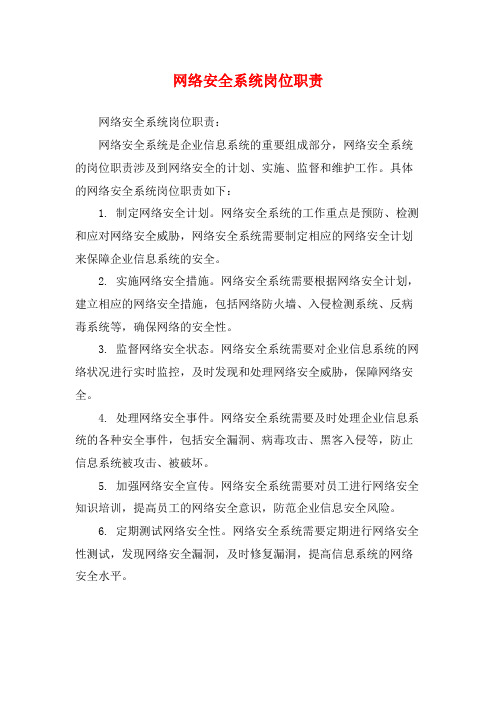 网络安全系统岗位职责

网络安全系统岗位职责：

网络安全系统是企业信息系统的重要组成部分，网络安全系统的岗位职责涉及到网络安全的计划、实施、监督和维护工作。具体的网络安全系统岗位职责如下：

1. 制定网络安全计划。网络安全系统的工作重点是预防、检测和应对网络安全威胁，网络安全系统需要制定相应的网络安全计划来保障企业信息系统的安全。

2. 实施网络安全措施。网络安全系统需要根据网络安全计划，建立相应的网络安全措施，包括网络防火墙、入侵检测系统、反病毒系统等，确保网络的安全性。

3. 监督网络安全状态。网络安全系统需要对企业信息系统的网络状况进行实时监控，及时发现和处理网络安全威胁，保障网络安全。

4. 处理网络安全事件。网络安全系统需要及时处理企业信息系统的各种安全事件，包括安全漏洞、病毒攻击、黑客入侵等，防止信息系统被攻击、被破坏。

5. 加强网络安全宣传。网络安全系统需要对员工进行网络安全知识培训，提高员工的网络安全意识，防范企业信息安全风险。

6. 定期测试网络安全性。网络安全系统需要定期进行网络安全性测试，发现网络安全漏洞，及时修复漏洞，提高信息系统的网络安全水平。